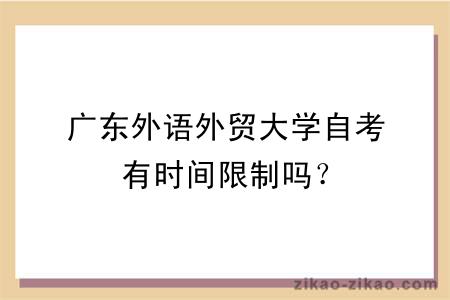 广东外语外贸大学自考有时间限制吗？

zikao-zikao.com